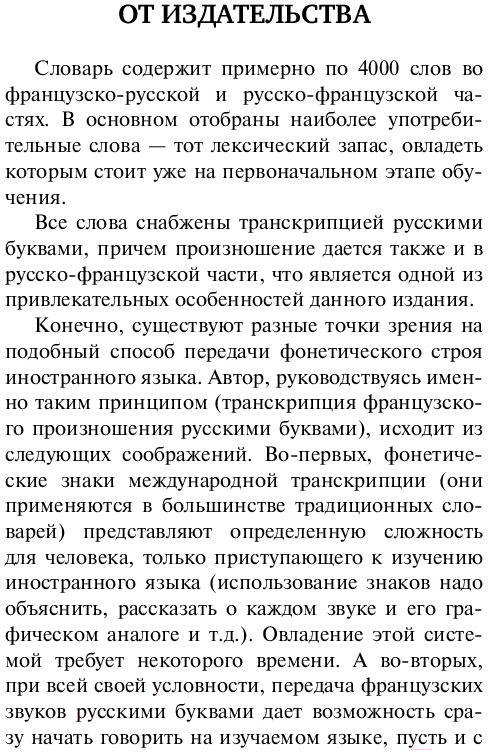 ОТ ИЗДАТЕЛЬСТВА

Словарь содержит примерно по 4000 слов во французско-русской и русско-французской частях. В основном отобраны наиболее употребительные слова — тот лексический запас, овладеть которым стоит уже на первоначальном этапе обучения.

Все слова снабжены транскрипцией русскими буквами, причем произношение дается также и в русско-французской части, что является одной из привлекательных особенностей данного издания.

Конечно, существуют разные точки зрения на подобный способ передачи фонетического строя иностранного языка. Автор, руководствуясь именно таким принципом (транскрипция французского произношения русскими буквами), исходит из следующих соображений. Во-первых, фонетические знаки международной транскрипции (они применяются в большинстве традиционных словарей) представляют определенную сложность для человека, только приступающего к изучению иностранного языка (использование знаков надо объяснить, рассказать о каждом звуке и его графическом аналоге и т.д.). Овладение этой системой требует некоторого времени. А во-вторых, при всей своей условности, передача французских звуков русскими буквами дает возможность сразу начать говорить на изучаемом языке, пусть и с